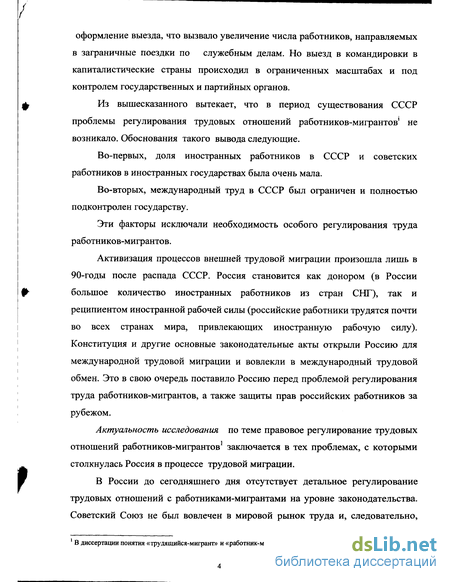 оформление выезда, что вызвало увеличение числа работников, направляемых в заграничные поездки по служебным делам. Но выезд в командировки в капиталистические страны происходил в ограниченных масштабах и под контролем государственных и партийных органов.

Из вышесказанного вытекает, что в период существования СССР проблемы регулирования трудовых отношений работников-мигрантов$^1$ не возникало. Обоснования такого вывода следующие.

Во-первых, доля иностранных работников в СССР и советских работников в иностранных государствах была очень мала.

Во-вторых, международный труд в СССР был ограничен и полностью подконтролен государству.

Эти факторы исключали необходимость особого регулирования труда работников-мигрантов.

Активизация процессов внешней трудовой миграции произошла лишь в 90-годы после распада СССР. Россия становится как донором (в России большое количество иностранных работников из стран СНГ), так и реципиентом иностранной рабочей силы (российские работники трудятся почти во всех странах мира, привлекающих иностранную рабочую силу). Конституция и другие основные законодательные акты открыли Россию для международной трудовой миграции и вовлекли в международный трудовой обмен. Это в свою очередь поставило Россию перед проблемой регулирования труда работников-мигрантов, а также защиты прав российских работников за рубежом.

Актуальность исследования по теме правовое регулирование трудовых отношений работников-мигрантов$^1$ заключается в тех проблемах, с которыми столкнулась Россия в процессе трудовой миграции.

В России до сегодняшнего дня отсутствует детальное регулирование трудовых отношений с работниками-мигрантами на уровне законодательства. Советский Союз не был вовлечен в мировой рынок труда и, следовательно,

$^1$ В диссертации понятия «трудящийся-мигрант» и «работник-м

4

dsLib.net
библиотека диссертаций